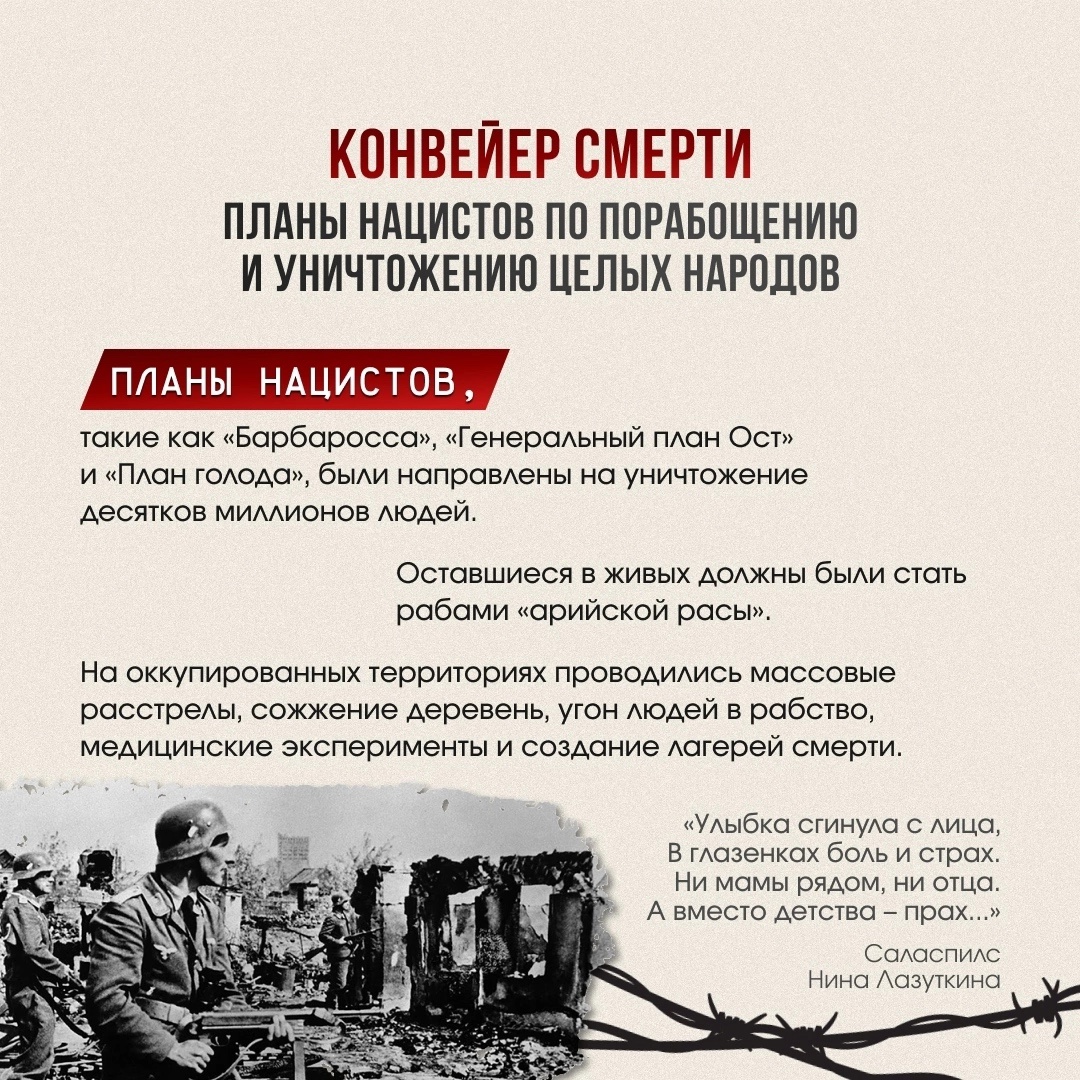 КОНВЕЙЕР СМЕРТИ
ПЛАНЫ НАЦИСТОВ ПО ПОРАБОЩЕНИЮ И УНИЧТОЖЕНИЮ ЦЕЛЫХ НАРОДОВ

ПЛАНЫ НАЦИСТОВ,
такие как «Барбаросса», «Генеральный план Ост» и «План голода», были направлены на уничтожение десятков миллионов людей.

Оставшиеся в живых должны были стать рабами «арийской расы».

На оккупированных территориях проводились массовые расстрелы, сожжение деревень, угон людей в рабство, медицинские эксперименты и создание лагерей смерти.

«Улыбка сгинула с лица,
В глазенках боль и страх.
Ни мамы рядом, ни отца.
А вместо детства – прах...»

Саласпилс
Нина Лазуткина